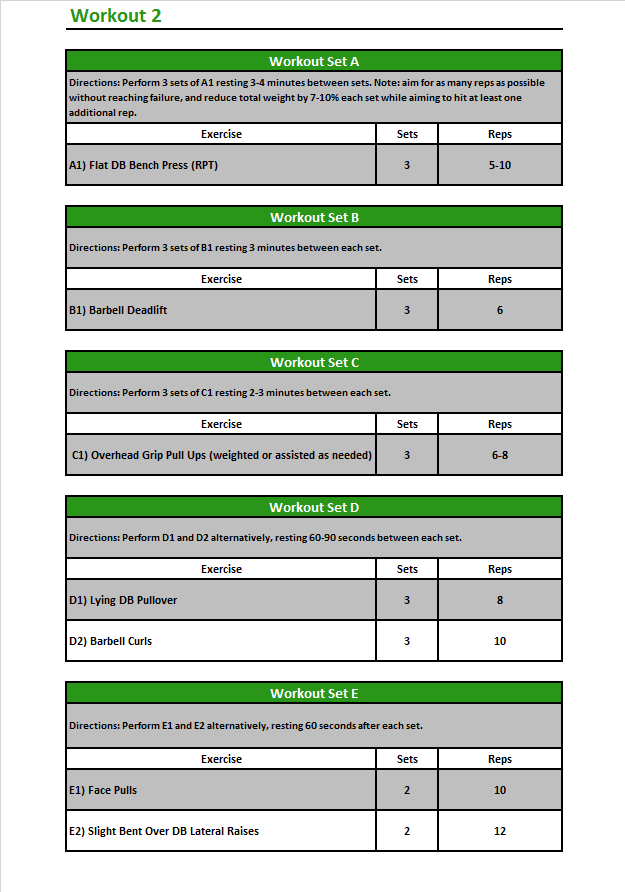 Workout 2

Workout Set A

Directions: Perform 3 sets of A1 resting 3-4 minutes between sets. Note: aim for as many reps as possible without reaching failure, and reduce total weight by 7-10% each set while aiming to hit at least one additional rep.

| Exercise | Sets | Reps |
|---|---|---|
| A1) Flat DB Bench Press (RPT) | 3 | 5-10 |

Workout Set B

Directions: Perform 3 sets of B1 resting 3 minutes between each set.

| Exercise | Sets | Reps |
|---|---|---|
| B1) Barbell Deadlift | 3 | 6 |

Workout Set C

Directions: Perform 3 sets of C1 resting 2-3 minutes between each set.

| Exercise | Sets | Reps |
|---|---|---|
| C1) Overhead Grip Pull Ups (weighted or assisted as needed) | 3 | 6-8 |

Workout Set D

Directions: Perform D1 and D2 alternatively, resting 60-90 seconds between each set.

| Exercise | Sets | Reps |
|---|---|---|
| D1) Lying DB Pullover | 3 | 8 |
| D2) Barbell Curls | 3 | 10 |

Workout Set E

Directions: Perform E1 and E2 alternatively, resting 60 seconds after each set.

| Exercise | Sets | Reps |
|---|---|---|
| E1) Face Pulls | 2 | 10 |
| E2) Slight Bent Over DB Lateral Raises | 2 | 12 |